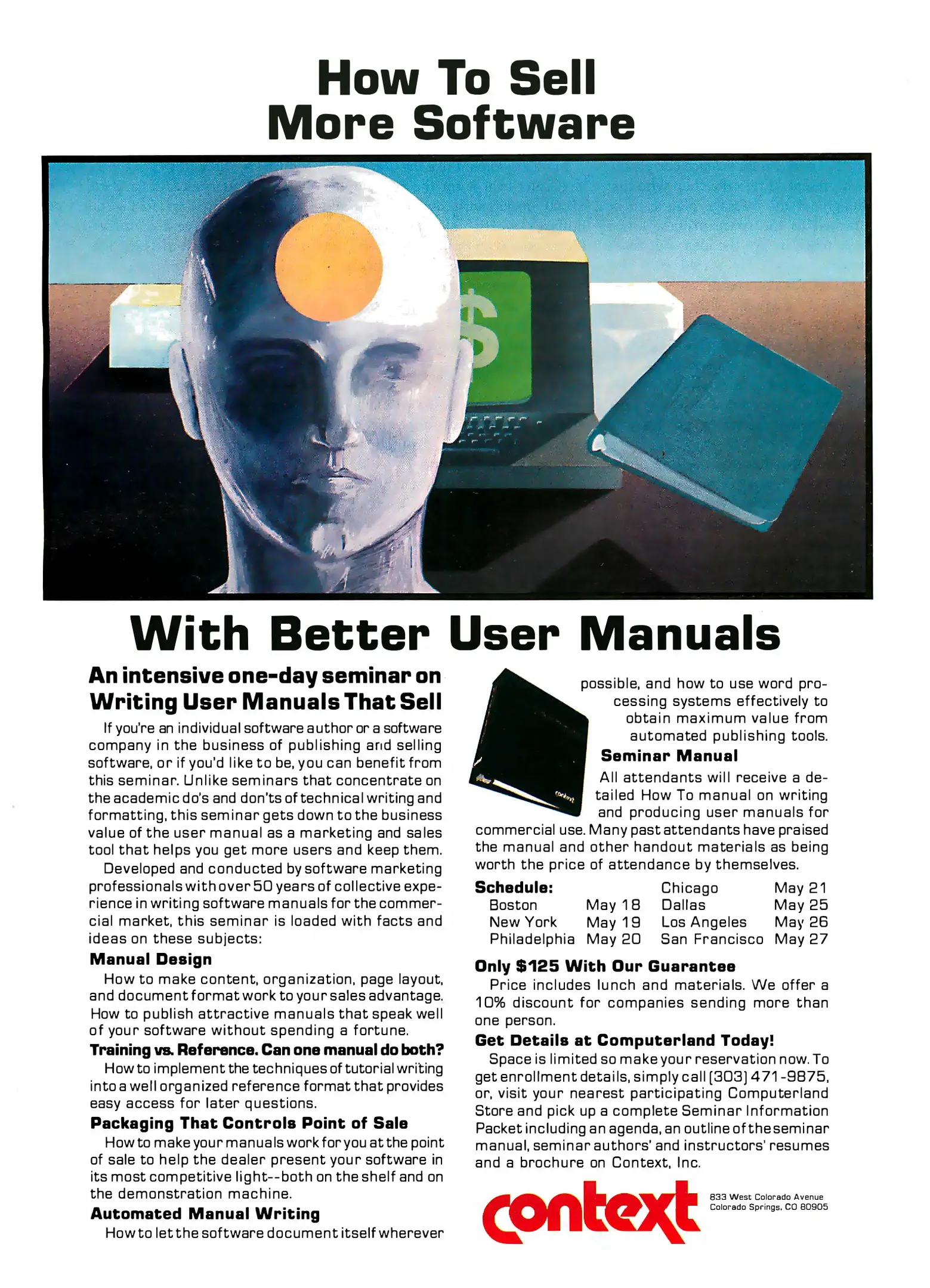 How To Sell More Software

$

With Better User Manuals

An intensive one-day seminar on Writing User Manuals That Sell

If you're an individual software author or a software company in the business of publishing and selling software, or if you'd like to be, you can benefit from this seminar. Unlike seminars that concentrate on the academic do's and don'ts of technical writing and formatting, this seminar gets down to the business value of the user manual as a marketing and sales tool that helps you get more users and keep them.

Developed and conducted by software marketing professionals with over 50 years of collective experience in writing software manuals for the commercial market, this seminar is loaded with facts and ideas on these subjects:

Manual Design

How to make content, organization, page layout, and document format work to your sales advantage. How to publish attractive manuals that speak well of your software without spending a fortune.

Training vs. Reference. Can one manual do both?

How to implement the techniques of tutorial writing into a well organized reference format that provides easy access for later questions.

Packaging That Controls Point of Sale

How to make your manuals work for you at the point of sale to help the dealer present your software in its most competitive light--both on the shelf and on the demonstration machine.

Automated Manual Writing

How to let the software document itself wherever possible, and how to use word processing systems effectively to obtain maximum value from automated publishing tools.

context

Seminar Manual

All attendants will receive a detailed How To manual on writing and producing user manuals for commercial use. Many past attendants have praised the manual and other handout materials as being worth the price of attendance by themselves.

Schedule:

| Boston | May 18 | Chicago | May 21 |
|---|---|---|---|
| New York | May 19 | Dallas | May 25 |
| Philadelphia | May 20 | Los Angeles | May 26 |
| | | San Francisco | May 27 |

Only $125 With Our Guarantee

Price includes lunch and materials. We offer a 10% discount for companies sending more than one person.

Get Details at Computerland Today!

Space is limited so make your reservation now. To get enrollment details, simply call (303) 471-9875, or, visit your nearest participating Computerland Store and pick up a complete Seminar Information Packet including an agenda, an outline of the seminar manual, seminar authors' and instructors' resumes and a brochure on Context, Inc.

context

833 West Colorado Avenue
Colorado Springs, CO 80905